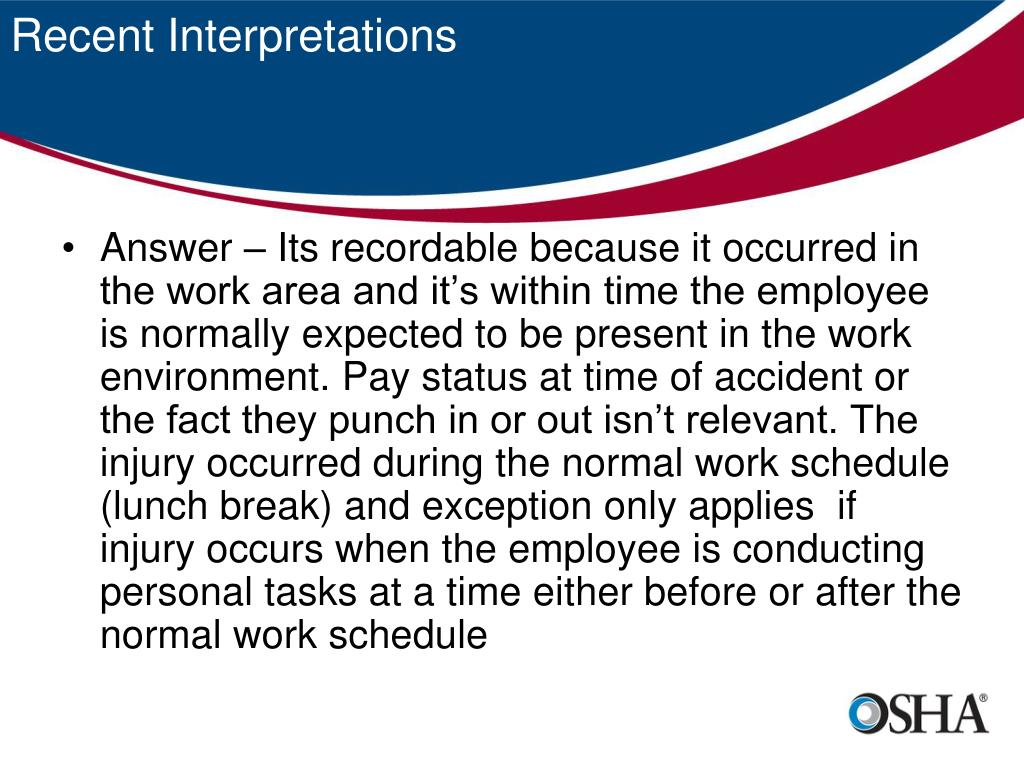 Recent Interpretations

• Answer – Its recordable because it occurred in the work area and it's within time the employee is normally expected to be present in the work environment. Pay status at time of accident or the fact they punch in or out isn't relevant. The injury occurred during the normal work schedule (lunch break) and exception only applies if injury occurs when the employee is conducting personal tasks at a time either before or after the normal work schedule

OSHA®